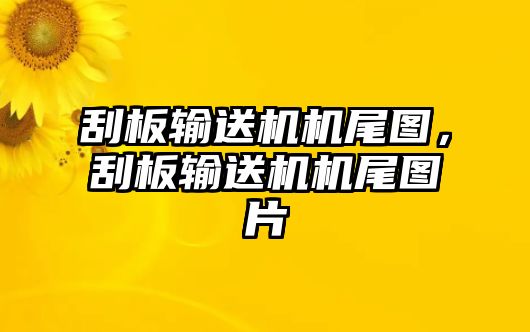 刮板输送机机尾图，刮板输送机机尾图片